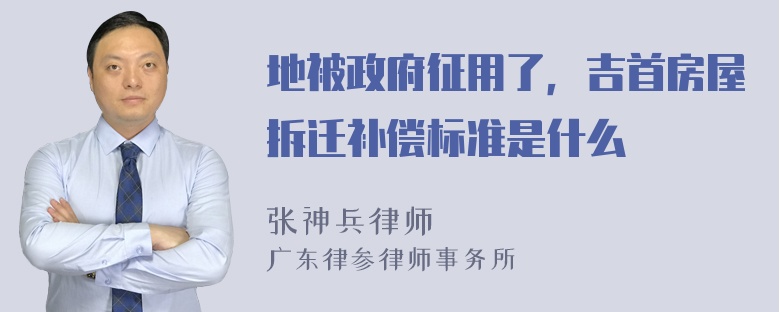 地被政府征用了，吉首房屋拆迁补偿标准是什么

张神兵律师
广东律参律师事务所